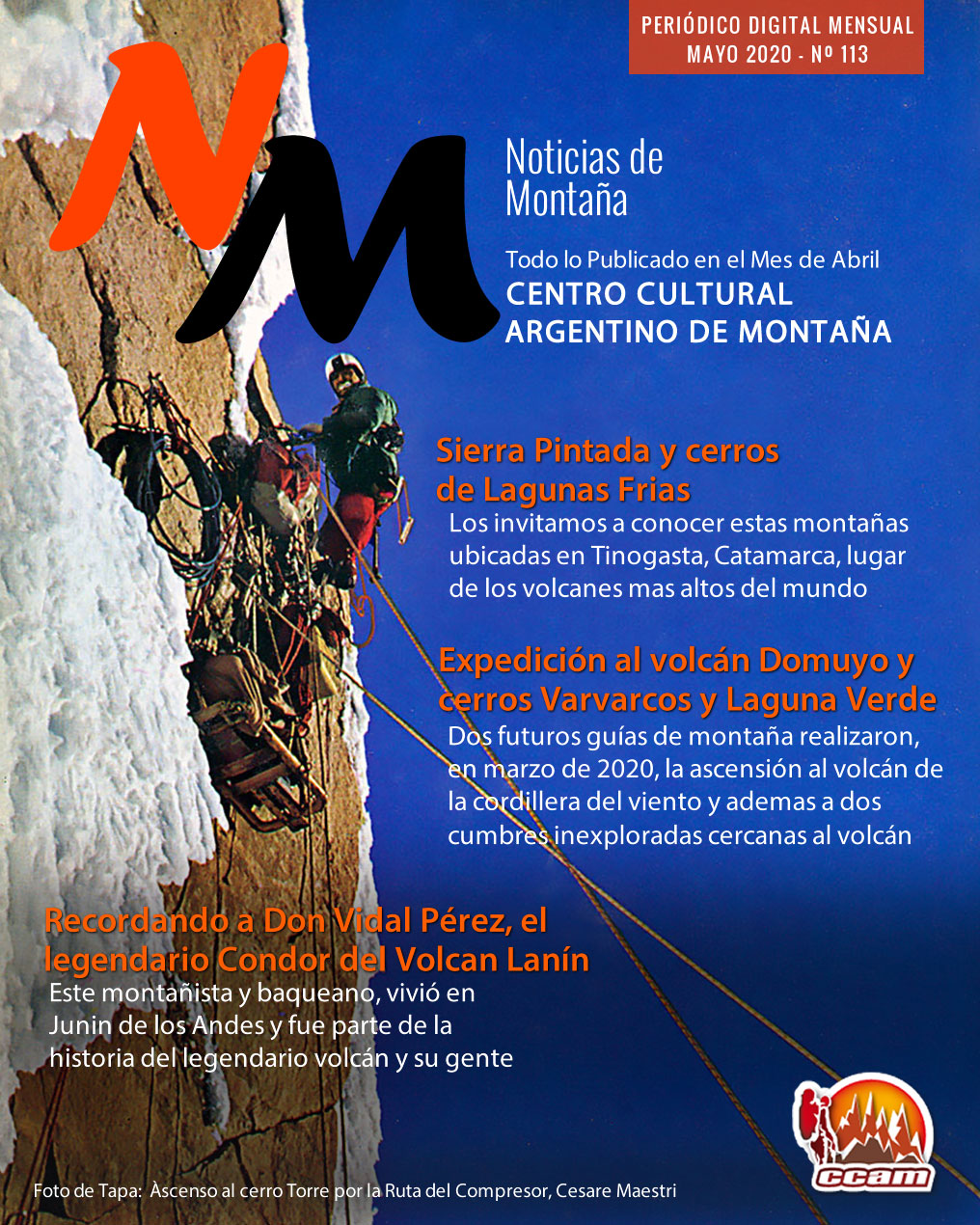 PERIÓDICO DIGITAL MENSUAL
MAYO 2020 - Nº 113

NM

Noticias de Montaña

Todo lo Publicado en el Mes de Abril
CENTRO CULTURAL ARGENTINO DE MONTAÑA

Sierra Pintada y cerros de Lagunas Frias
Los invitamos a conocer estas montañas ubicadas en Tinogasta, Catamarca, lugar de los volcanes mas altos del mundo

Expedición al volcán Domuyo y cerros Varvarcos y Laguna Verde
Dos futuros guías de montaña realizaron, en marzo de 2020, la ascensión al volcán de la cordillera del viento y ademas a dos cumbres inexploradas cercanas al volcán

Recordando a Don Vidal Pérez, el legendario Condor del Volcan Lanín
Este montañista y baqueano, vivió en Junin de los Andes y fue parte de la historia del legendario volcán y su gente

ccam

Foto de Tapa: Àscenso al cerro Torre por la Ruta del Compresor, Cesare Maestri